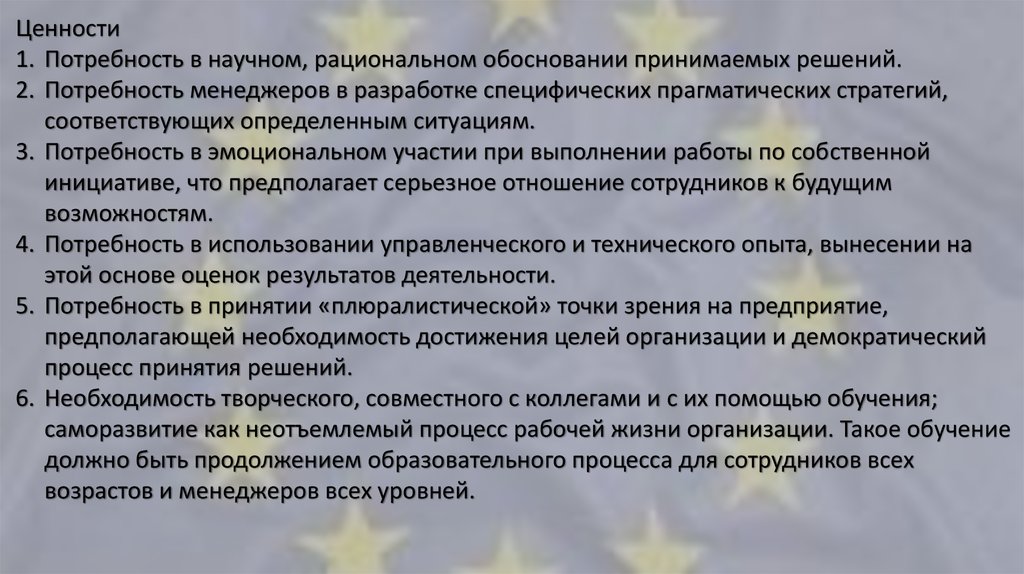 Ценности
1. Потребность в научном, рациональном обосновании принимаемых решений.
2. Потребность менеджеров в разработке специфических прагматических стратегий, соответствующих определенным ситуациям.
3. Потребность в эмоциональном участии при выполнении работы по собственной инициативе, что предполагает серьезное отношение сотрудников к будущим возможностям.
4. Потребность в использовании управленческого и технического опыта, вынесении на этой основе оценок результатов деятельности.
5. Потребность в принятии «плюралистической» точки зрения на предприятие, предполагающей необходимость достижения целей организации и демократический процесс принятия решений.
6. Необходимость творческого, совместного с коллегами и с их помощью обучения; саморазвитие как неотъемлемый процесс рабочей жизни организации. Такое обучение должно быть продолжением образовательного процесса для сотрудников всех возрастов и менеджеров всех уровней.